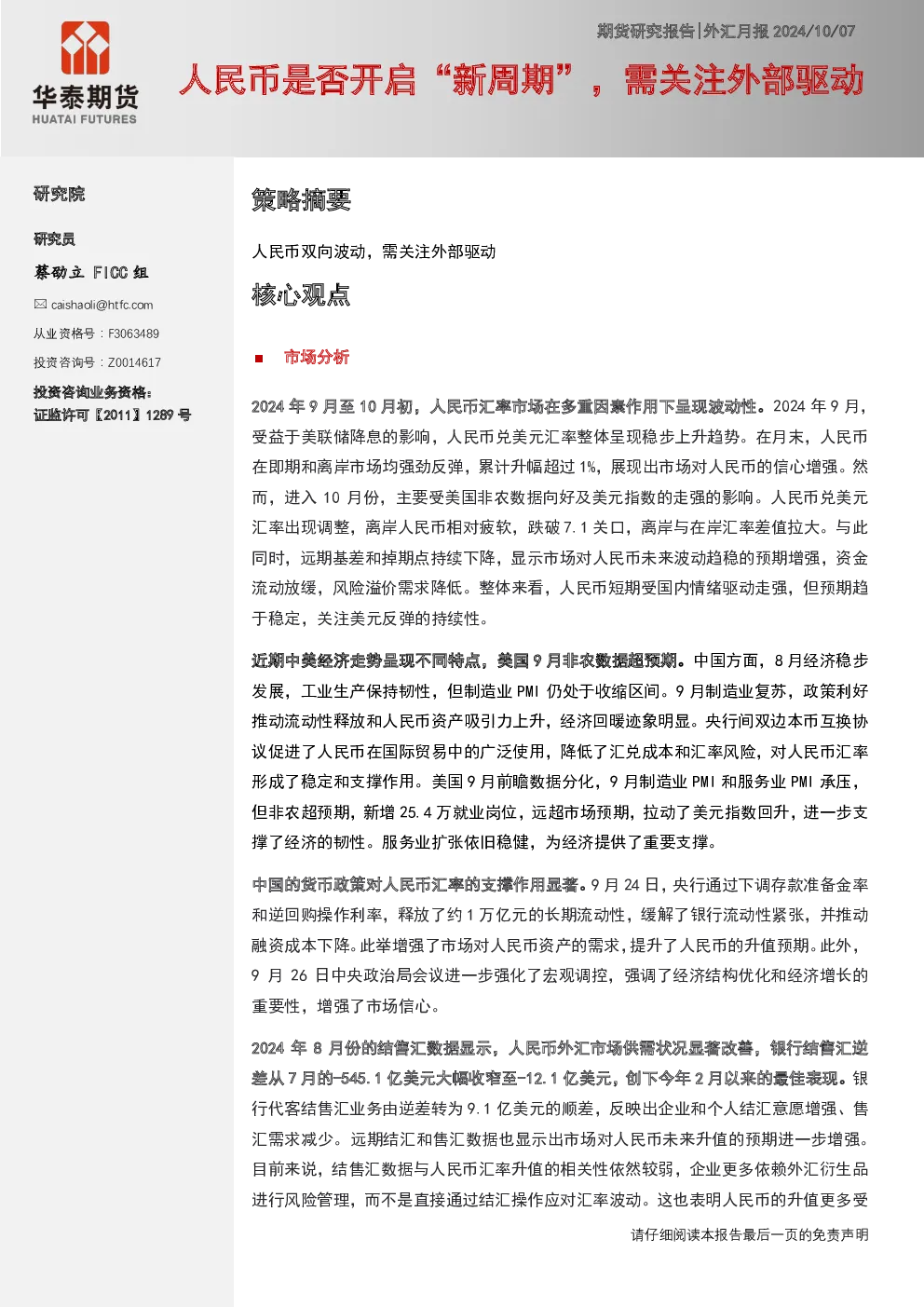 华泰期货
HUATAI FUTURES

期货研究报告|外汇月报 2024/10/07

人民币是否开启“新周期”，需关注外部驱动

研究院

研究员

蔡劭立 FICC 组

caishaoli@htfc.com

从业资格号：F3063489

投资咨询号：Z0014617

投资咨询业务资格：
证监许可【2011】1289 号

策略摘要

人民币双向波动，需关注外部驱动

核心观点

■ 市场分析

2024 年 9 月至 10 月初，人民币汇率市场在多重因素作用下呈现波动性。2024 年 9 月，受益于美联储降息的影响，人民币兑美元汇率整体呈现稳步上升趋势。在月末，人民币在即期和离岸市场均强劲反弹，累计升幅超过 1%，展现出市场对人民币的信心增强。然而，进入 10 月份，主要受美国非农数据向好及美元指数的走强的影响。人民币兑美元汇率出现调整，离岸人民币相对疲软，跌破 7.1 关口，离岸与在岸汇率差值拉大。与此同时，远期基差和掉期点持续下降，显示市场对人民币未来波动趋稳的预期增强，资金流动放缓，风险溢价需求降低。整体来看，人民币短期受国内情绪驱动走强，但预期趋于稳定，关注美元反弹的持续性。

近期中美经济走势呈现不同特点，美国 9 月非农数据超预期。中国方面，8 月经济稳步发展，工业生产保持韧性，但制造业 PMI 仍处于收缩区间。9 月制造业复苏，政策利好推动流动性释放和人民币资产吸引力上升，经济回暖迹象明显。央行间双边本币互换协议促进了人民币在国际贸易中的广泛使用，降低了汇兑成本和汇率风险，对人民币汇率形成了稳定和支撑作用。美国 9 月前瞻数据分化，9 月制造业 PMI 和服务业 PMI 承压，但非农超预期，新增 25.4 万就业岗位，远超市场预期，拉动了美元指数回升，进一步支撑了经济的韧性。服务业扩张依旧稳健，为经济提供了重要支撑。

中国的货币政策对人民币汇率的支撑作用显著。9 月 24 日，央行通过下调存款准备金率和逆回购操作利率，释放了约 1 万亿元的长期流动性，缓解了银行流动性紧张，并推动融资成本下降。此举增强了市场对人民币资产的需求，提升了人民币的升值预期。此外，9 月 26 日中央政治局会议进一步强化了宏观调控，强调了经济结构优化和经济增长的重要性，增强了市场信心。

2024 年 8 月份的结售汇数据显示，人民币外汇市场供需状况显著改善，银行结售汇逆差从 7 月的-545.1 亿美元大幅收窄至-12.1 亿美元，创下今年 2 月以来的最佳表现。银行代客结售汇业务由逆差转为 9.1 亿美元的顺差，反映出企业和个人结汇意愿增强、售汇需求减少。远期结汇和售汇数据也显示出市场对人民币未来升值的预期进一步增强。目前来说，结售汇数据与人民币汇率升值的相关性依然较弱，企业更多依赖外汇衍生品进行风险管理，而不是直接通过结汇操作应对汇率波动。这也表明人民币的升值更多受

请仔细阅读本报告最后一页的免责声明